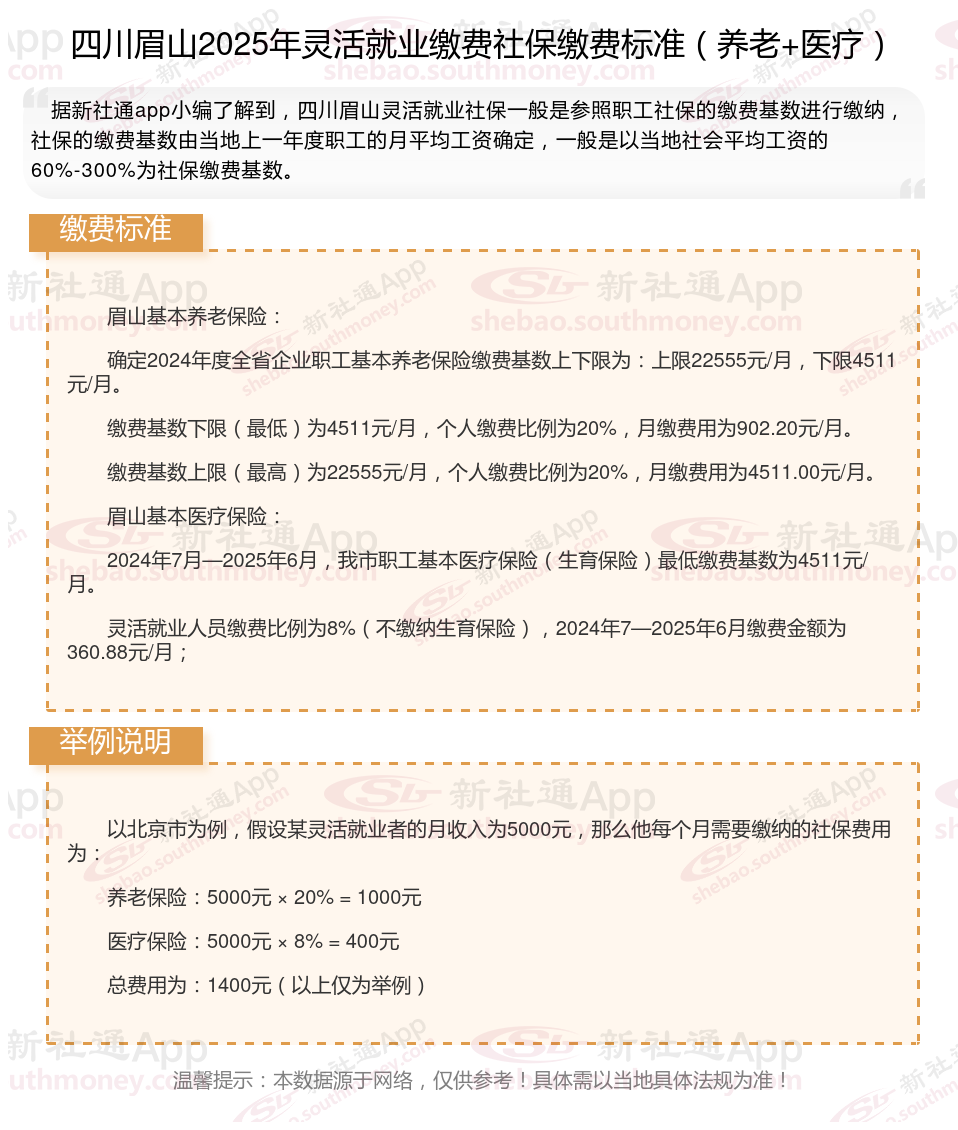 四川眉山2025年灵活就业缴费社保缴费标准（养老+医疗）

据新社通app小编了解到，四川眉山灵活就业社保一般是参照职工社保的缴费基数进行缴纳，社保的缴费基数由当地上一年度职工的月平均工资确定，一般是以当地社会平均工资的60%-300%为社保缴费基数。

缴费标准

眉山基本养老保险：

确定2024年度全省企业职工基本养老保险缴费基数上下限为：上限22555元/月，下限4511元/月。

缴费基数下限（最低）为4511元/月，个人缴费比例为20%，月缴费用为902.20元/月。

缴费基数上限（最高）为22555元/月，个人缴费比例为20%，月缴费用为4511.00元/月。

眉山基本医疗保险：

2024年7月—2025年6月，我市职工基本医疗保险（生育保险）最低缴费基数为4511元/月。

灵活就业人员缴费比例为8%（不缴纳生育保险），2024年7—2025年6月缴费金额为360.88元/月；

举例说明

以北京市为例，假设某灵活就业者的月收入为5000元，那么他每个月需要缴纳的社保费用为：

养老保险：5000元 × 20% = 1000元

医疗保险：5000元 × 8% = 400元

总费用为：1400元（以上仅为举例）

温馨提示：本数据源于网络，仅供参考！具体需以当地具体法规为准！

新社通App
shebao.southmoney.com